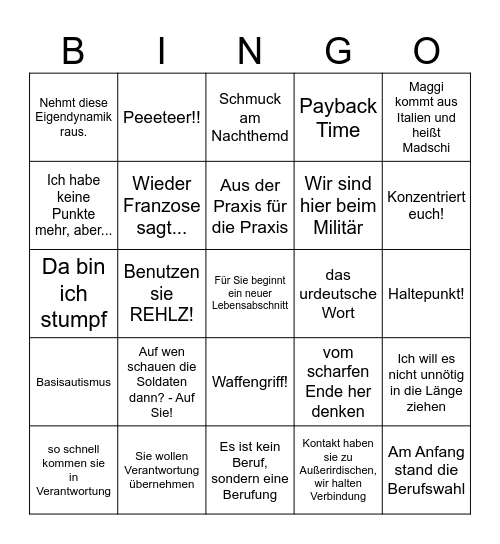 | B | I | N | G | O |
|---|---|---|---|---|
| Nehmt diese Eigendynamik raus. | Peeeteer!! | Schmuck am Nachthemd | Payback Time | Maggi kommt aus Italien und heißt Madschi |
| Ich habe keine Punkte mehr, aber... | Wieder Franzose sagt... | Aus der Praxis für die Praxis | Wir sind hier beim Militär | Konzentriert euch! |
| Da bin ich stumpf | Benutzen sie REHLZ! | Für Sie beginnt ein neuer Lebensabschnitt | das urdeutsche Wort | Haltepunkt! |
| Basisautismus | Auf wen schauen die Soldaten dann? - Auf Sie! | Waffengriff! | vom scharfen Ende her denken | Ich will es nicht unnötig in die Länge ziehen |
| so schnell kommen sie in Verantwortung | Sie wollen Verantwortung übernehmen | Es ist kein Beruf, sondern eine Berufung | Kontakt haben sie zu Außerirdischen, wir halten Verbindung | Am Anfang stand die Berufswahl |